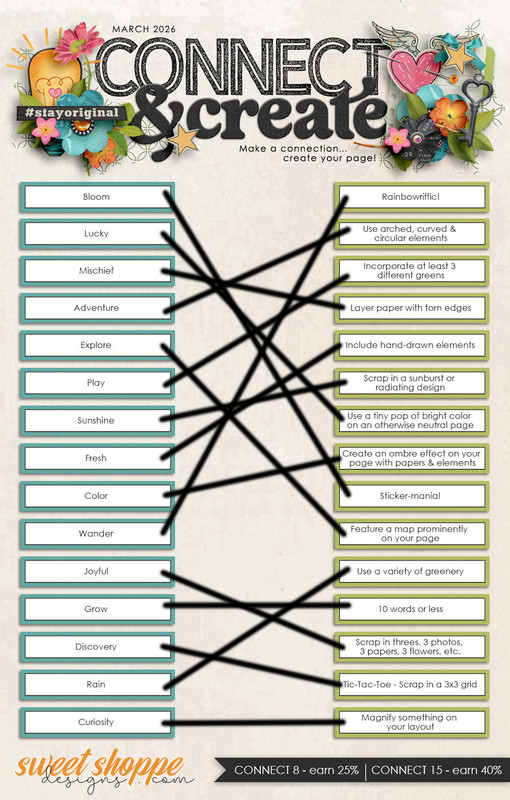 MARCH 2026

CONNECT & create

#stayoriginal

Make a connection... create your page!

Bloom
Lucky
Mischief
Adventure
Explore
Play
Sunshine
Fresh
Color
Wander
Joyful
Grow
Discovery
Rain
Curiosity

Rainbowriffic!
Use arched, curved & circular elements
Incorporate at least 3 different greens
Layer paper with torn edges
Include hand-drawn elements
Scrap in a sunburst or radiating design
Use a tiny pop of bright color on an otherwise neutral page
Create an ombre effect on your page with papers & elements
Sticker-mania!
Feature a map prominently on your page
Use a variety of greenery
10 words or less
Scrap in threes. 3 photos, 3 papers, 3 flowers, etc.
Tic-Tac-Toe - Scrap in a 3x3 grid
Magnify something on your layout

sweet shoppe designs.com

CONNECT 8 - earn 25% | CONNECT 15 - earn 40%